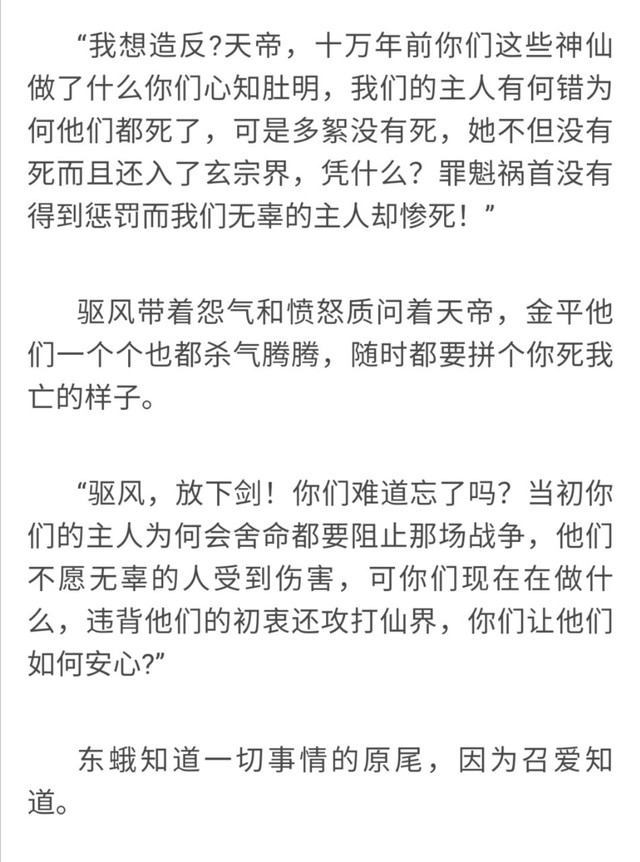 “我想造反?天帝，十万年前你们这些神仙做了什么你们心知肚明，我们的主人有何错为何他们都死了，可是多絮没有死，她不但没有死而且还入了玄宗界，凭什么？罪魁祸首没有得到惩罚而我们无辜的主人却惨死！”

驱风带着怨气和愤怒质问着天帝，金平他们一个个也都杀气腾腾，随时都要拼个你死我亡的样子。

“驱风，放下剑！你们难道忘了吗？当初你们的主人为何会舍命都要阻止那场战争，他们不愿无辜的人受到伤害，可你们现在在做什么，违背他们的初衷还攻打仙界，你们让他们如何安心?”

东蛾知道一切事情的原尾，因为召爱知道。